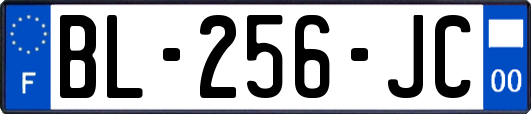 F

BL-256-JC

00